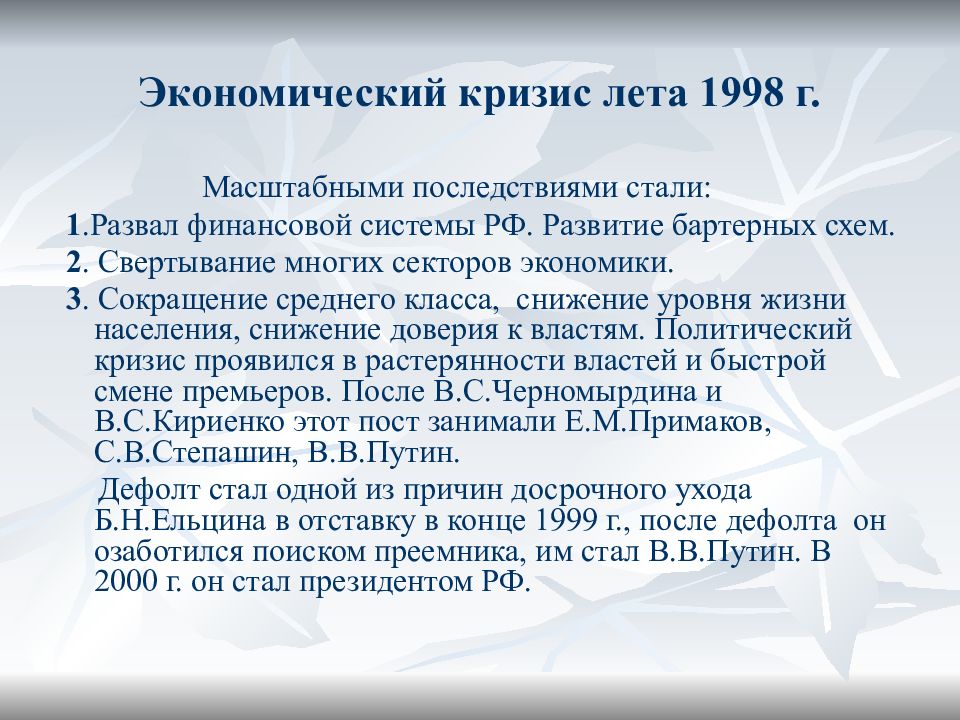 Экономический кризис лета 1998 г.

Масштабными последствиями стали:

1.Развал финансовой системы РФ. Развитие бартерных схем.

2. Свертывание многих секторов экономики.

3. Сокращение среднего класса, снижение уровня жизни населения, снижение доверия к властям. Политический кризис проявился в растерянности властей и быстрой смене премьеров. После В.С.Черномырдина и В.С.Кириенко этот пост занимали Е.М.Примаков, С.В.Степашин, В.В.Путин.

Дефолт стал одной из причин досрочного ухода Б.Н.Ельцина в отставку в конце 1999 г., после дефолта он озаботился поиском преемника, им стал В.В.Путин. В 2000 г. он стал президентом РФ.